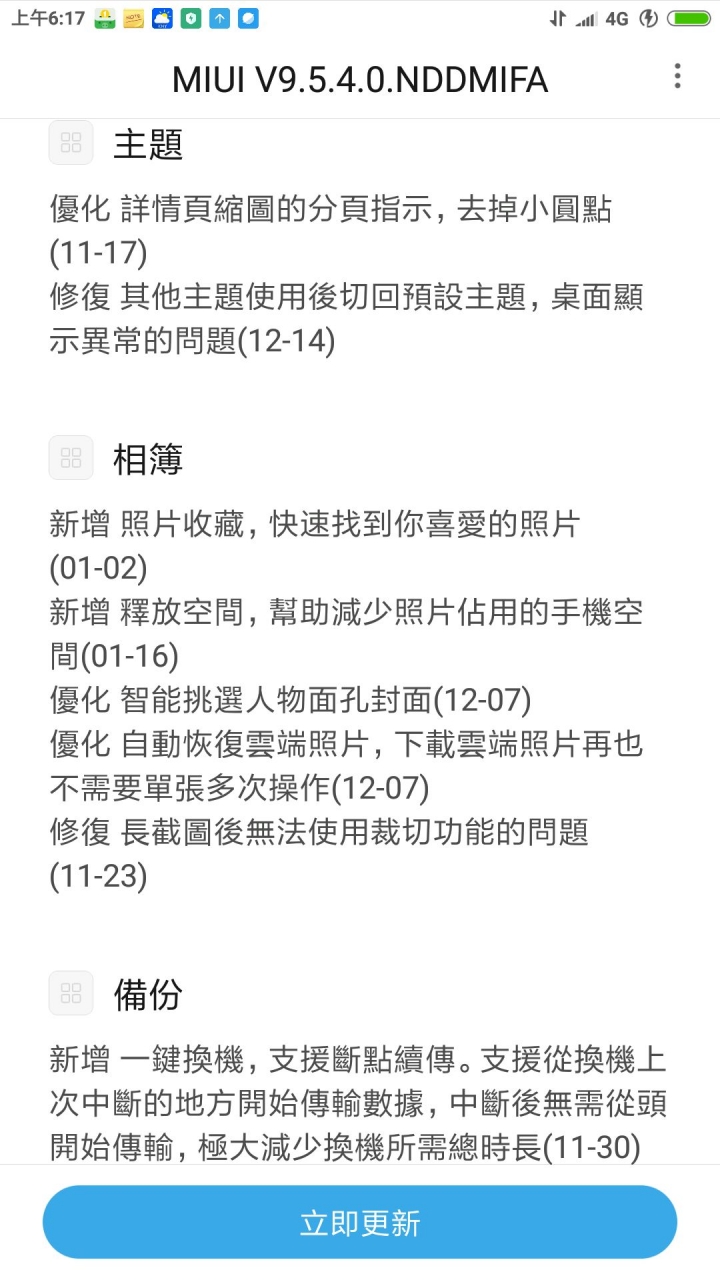 上午6:17

4G

MIUI V9.5.4.0.NDDMIFA

主題

優化 詳情頁縮圖的分頁指示，去掉小圓點(11-17)
修復 其他主題使用後切回預設主題，桌面顯示異常的問題(12-14)

相簿

新增 照片收藏，快速找到你喜愛的照片(01-02)
新增 釋放空間，幫助減少照片佔用的手機空間(01-16)
優化 智能挑選人物面孔封面(12-07)
優化 自動恢復雲端照片，下載雲端照片再也不需要單張多次操作(12-07)
修復 長截圖後無法使用裁切功能的問題(11-23)

備份

新增 一鍵換機，支援斷點續傳。支援從換機上次中斷的地方開始傳輸數據，中斷後無需從頭開始傳輸，極大減少換機所需總時長(11-30)

立即更新